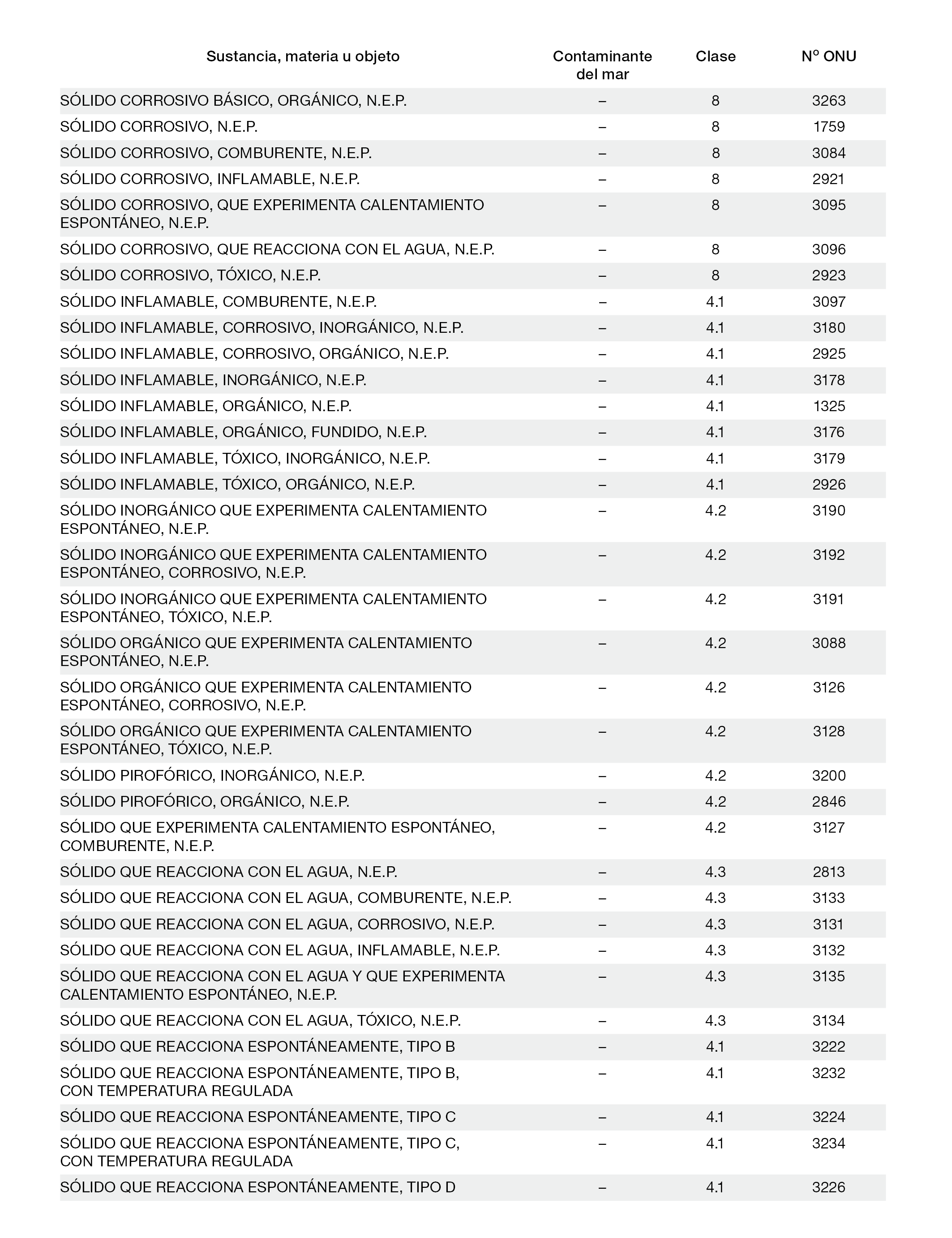 | Sustancia, materia u objeto | Contaminante del mar | Clase | Nº ONU |
|---|---|---|---|
| SÓLIDO CORROSIVO BÁSICO, ORGÁNICO, N.E.P. | – | 8 | 3263 |
| SÓLIDO CORROSIVO, N.E.P. | – | 8 | 1759 |
| SÓLIDO CORROSIVO, COMBURENTE, N.E.P. | – | 8 | 3084 |
| SÓLIDO CORROSIVO, INFLAMABLE, N.E.P. | – | 8 | 2921 |
| SÓLIDO CORROSIVO, QUE EXPERIMENTA CALENTAMIENTO ESPONTÁNEO, N.E.P. | – | 8 | 3095 |
| SÓLIDO CORROSIVO, QUE REACCIONA CON EL AGUA, N.E.P. | – | 8 | 3096 |
| SÓLIDO CORROSIVO, TÓXICO, N.E.P. | – | 8 | 2923 |
| SÓLIDO INFLAMABLE, COMBURENTE, N.E.P. | – | 4.1 | 3097 |
| SÓLIDO INFLAMABLE, CORROSIVO, INORGÁNICO, N.E.P. | – | 4.1 | 3180 |
| SÓLIDO INFLAMABLE, CORROSIVO, ORGÁNICO, N.E.P. | – | 4.1 | 2925 |
| SÓLIDO INFLAMABLE, INORGÁNICO, N.E.P. | – | 4.1 | 3178 |
| SÓLIDO INFLAMABLE, ORGÁNICO, N.E.P. | – | 4.1 | 1325 |
| SÓLIDO INFLAMABLE, ORGÁNICO, FUNDIDO, N.E.P. | – | 4.1 | 3176 |
| SÓLIDO INFLAMABLE, TÓXICO, INORGÁNICO, N.E.P. | – | 4.1 | 3179 |
| SÓLIDO INFLAMABLE, TÓXICO, ORGÁNICO, N.E.P. | – | 4.1 | 2926 |
| SÓLIDO INORGÁNICO QUE EXPERIMENTA CALENTAMIENTO ESPONTÁNEO, N.E.P. | – | 4.2 | 3190 |
| SÓLIDO INORGÁNICO QUE EXPERIMENTA CALENTAMIENTO ESPONTÁNEO, CORROSIVO, N.E.P. | – | 4.2 | 3192 |
| SÓLIDO INORGÁNICO QUE EXPERIMENTA CALENTAMIENTO ESPONTÁNEO, TÓXICO, N.E.P. | – | 4.2 | 3191 |
| SÓLIDO ORGÁNICO QUE EXPERIMENTA CALENTAMIENTO ESPONTÁNEO, N.E.P. | – | 4.2 | 3088 |
| SÓLIDO ORGÁNICO QUE EXPERIMENTA CALENTAMIENTO ESPONTÁNEO, CORROSIVO, N.E.P. | – | 4.2 | 3126 |
| SÓLIDO ORGÁNICO QUE EXPERIMENTA CALENTAMIENTO ESPONTÁNEO, TÓXICO, N.E.P. | – | 4.2 | 3128 |
| SÓLIDO PIROFÓRICO, INORGÁNICO, N.E.P. | – | 4.2 | 3200 |
| SÓLIDO PIROFÓRICO, ORGÁNICO, N.E.P. | – | 4.2 | 2846 |
| SÓLIDO QUE EXPERIMENTA CALENTAMIENTO ESPONTÁNEO, COMBURENTE, N.E.P. | – | 4.2 | 3127 |
| SÓLIDO QUE REACCIONA CON EL AGUA, N.E.P. | – | 4.3 | 2813 |
| SÓLIDO QUE REACCIONA CON EL AGUA, COMBURENTE, N.E.P. | – | 4.3 | 3133 |
| SÓLIDO QUE REACCIONA CON EL AGUA, CORROSIVO, N.E.P. | – | 4.3 | 3131 |
| SÓLIDO QUE REACCIONA CON EL AGUA, INFLAMABLE, N.E.P. | – | 4.3 | 3132 |
| SÓLIDO QUE REACCIONA CON EL AGUA Y QUE EXPERIMENTA CALENTAMIENTO ESPONTÁNEO, N.E.P. | – | 4.3 | 3135 |
| SÓLIDO QUE REACCIONA CON EL AGUA, TÓXICO, N.E.P. | – | 4.3 | 3134 |
| SÓLIDO QUE REACCIONA ESPONTÁNEAMENTE, TIPO B | – | 4.1 | 3222 |
| SÓLIDO QUE REACCIONA ESPONTÁNEAMENTE, TIPO B, CON TEMPERATURA REGULADA | – | 4.1 | 3232 |
| SÓLIDO QUE REACCIONA ESPONTÁNEAMENTE, TIPO C | – | 4.1 | 3224 |
| SÓLIDO QUE REACCIONA ESPONTÁNEAMENTE, TIPO C, CON TEMPERATURA REGULADA | – | 4.1 | 3234 |
| SÓLIDO QUE REACCIONA ESPONTÁNEAMENTE, TIPO D | – | 4.1 | 3226 |